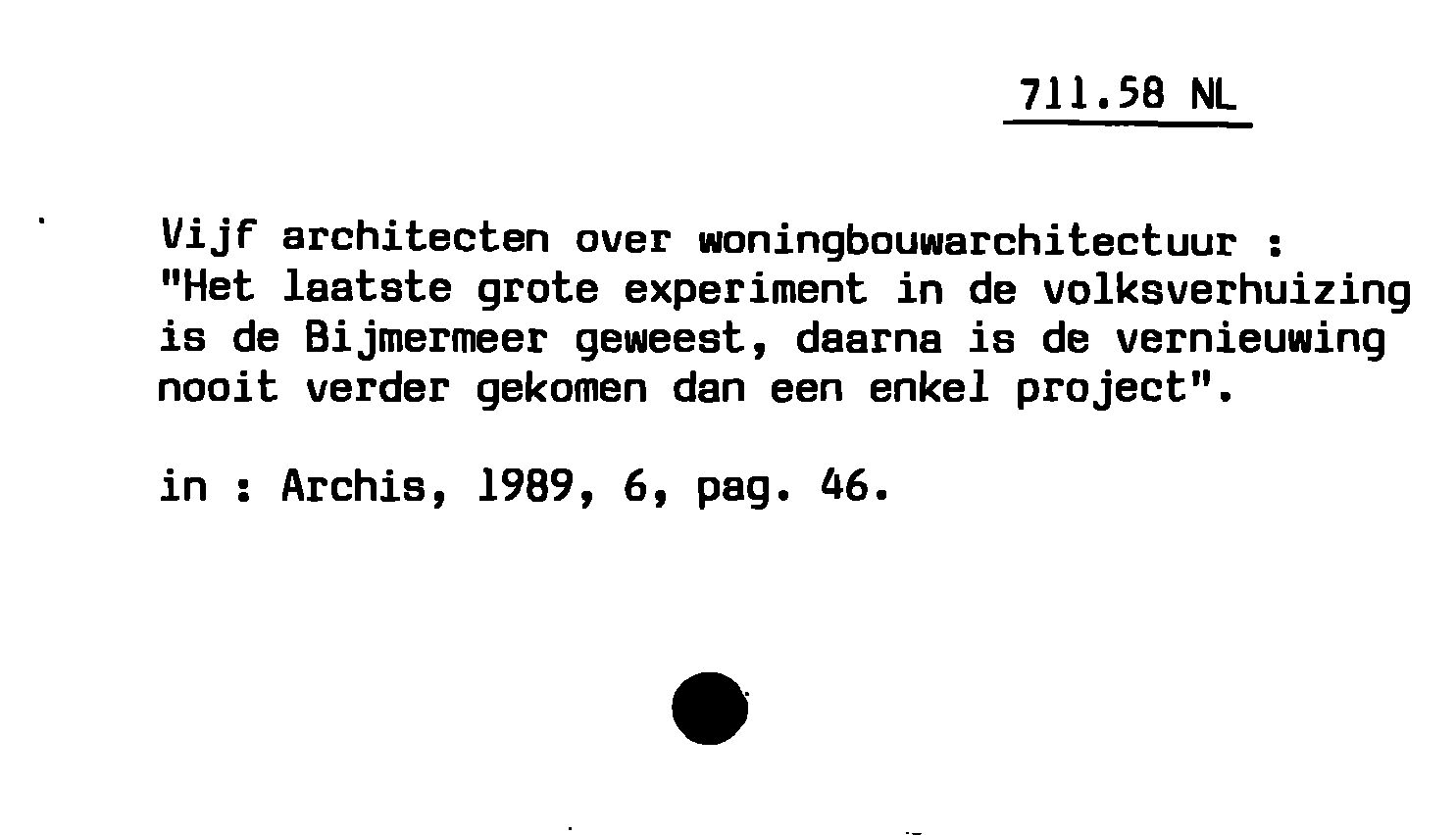 711.58 NL

Vijf architecten over woningbouwarchitectuur : "Het laatste grote experiment in de volksverhuizing is de Bijmermeer geweest, daarna is de vernieuwing nooit verder gekomen dan een enkel project".

in : Archis, 1989, 6, pag. 46.